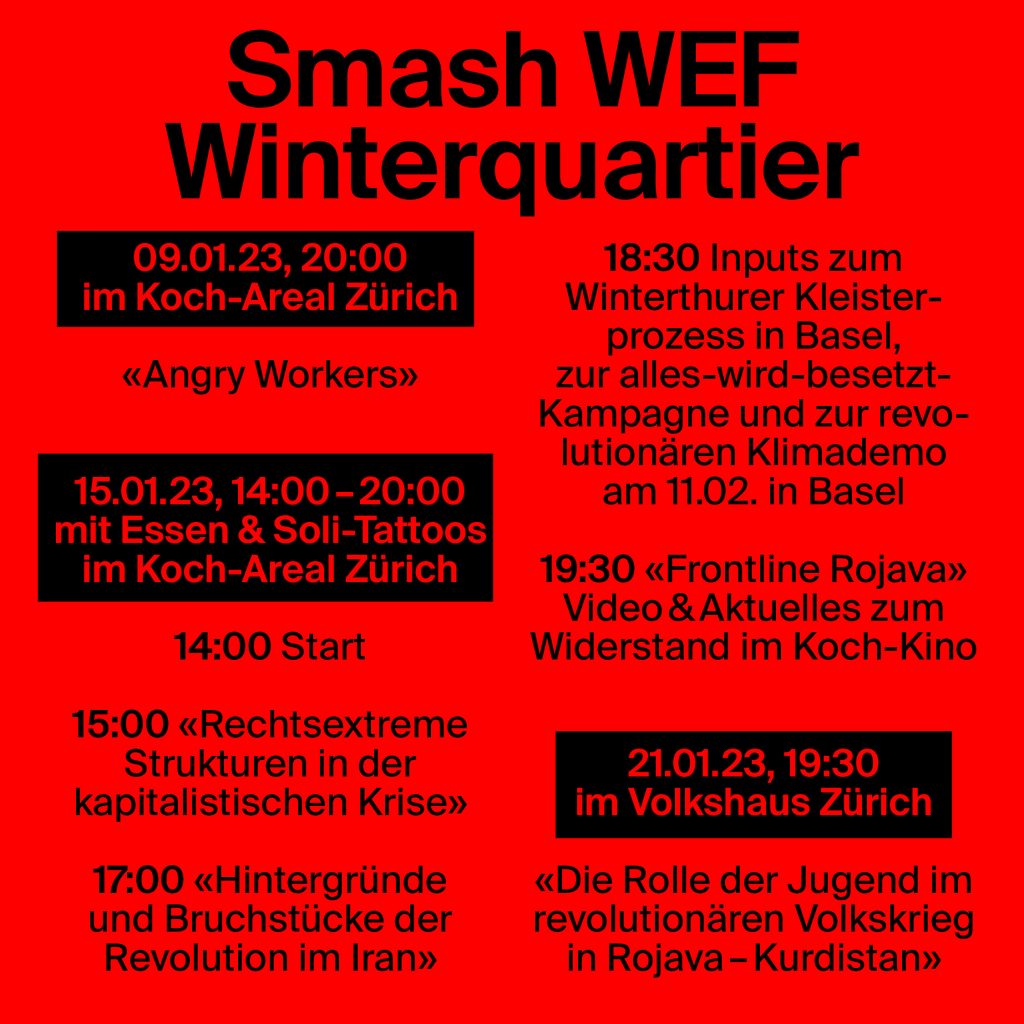 Smash WEF Winterquartier

09.01.23, 20:00 im Koch-Areal Zürich

«Angry Workers»

15.01.23, 14:00 – 20:00 mit Essen & Soli-Tattoos im Koch-Areal Zürich

14:00 Start

15:00 «Rechtsextreme Strukturen in der kapitalistischen Krise»

17:00 «Hintergründe und Bruchstücke der Revolution im Iran»

18:30 Inputs zum Winterthurer Kleisterprozess in Basel, zur alles-wird-besetzt-Kampagne und zur revolutionären Klimademo am 11.02. in Basel

19:30 «Frontline Rojava» Video & Aktuelles zum Widerstand im Koch-Kino

21.01.23, 19:30 im Volkshaus Zürich

«Die Rolle der Jugend im revolutionären Volkskrieg in Rojava – Kurdistan»